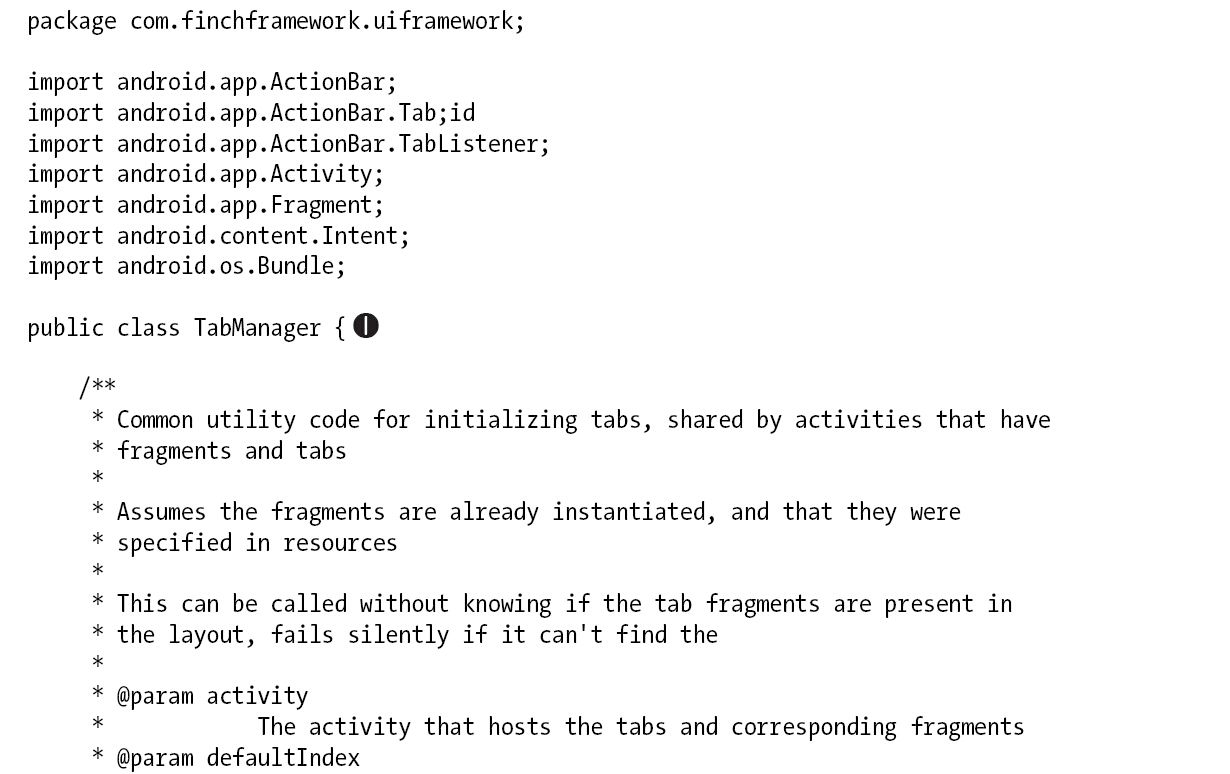 package com.finchframework.uiframework;

import android.app.ActionBar;
import android.app.ActionBar.Tab;id
import android.app.ActionBar.TabListener;
import android.app.Activity;
import android.app.Fragment;
import android.content.Intent;
import android.os.Bundle;

public class TabManager { ❶

    /**
     * Common utility code for initializing tabs, shared by activities that have
     * fragments and tabs
     *
     * Assumes the fragments are already instantiated, and that they were
     * specified in resources
     *
     * This can be called without knowing if the tab fragments are present in
     * the layout, fails silently if it can't find the
     *
     * @param activity
     *            The activity that hosts the tabs and corresponding fragments
     * @param defaultIndex